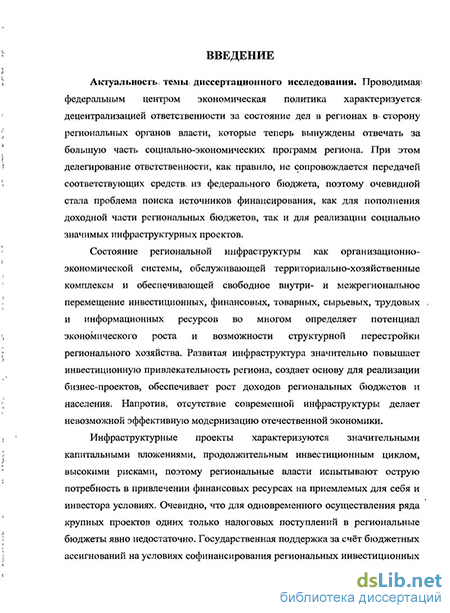 ВВЕДЕНИЕ

Актуальность темы диссертационного исследования. Проводимая федеральным центром экономическая политика характеризуется децентрализацией ответственности за состояние дел в регионах в сторону региональных органов власти, которые теперь вынуждены отвечать за большую часть социально-экономических программ региона. При этом делегирование ответственности, как правило, не сопровождается передачей соответствующих средств из федерального бюджета, поэтому очевидной стала проблема поиска источников финансирования, как для пополнения доходной части региональных бюджетов, так и для реализации социально значимых инфраструктурных проектов.

Состояние региональной инфраструктуры как организационно-экономической системы, обслуживающей территориально-хозяйственные комплексы и обеспечивающей свободное внутри- и межрегиональное перемещение инвестиционных, финансовых, товарных, сырьевых, трудовых и информационных ресурсов во многом определяет потенциал экономического роста и возможности структурной перестройки регионального хозяйства. Развитая инфраструктура значительно повышает инвестиционную привлекательность региона, создает основу для реализации бизнес-проектов, обеспечивает рост доходов региональных бюджетов и населения. Напротив, отсутствие современной инфраструктуры делает невозможной эффективную модернизацию отечественной экономики.

Инфраструктурные проекты характеризуются значительными капитальными вложениями, продолжительным инвестиционным циклом, высокими рисками, поэтому региональные власти испытывают острую потребность в привлечении финансовых ресурсах на приемлемых для себя и инвестора условиях. Очевидно, что для одновременного осуществления ряда крупных проектов одних только налоговых поступлений в региональные бюджеты явно недостаточно. Государственная поддержка за счёт бюджетных ассигнований на условиях софинансирования региональных инвестиционных

dsLib.net
библиотека диссертаций